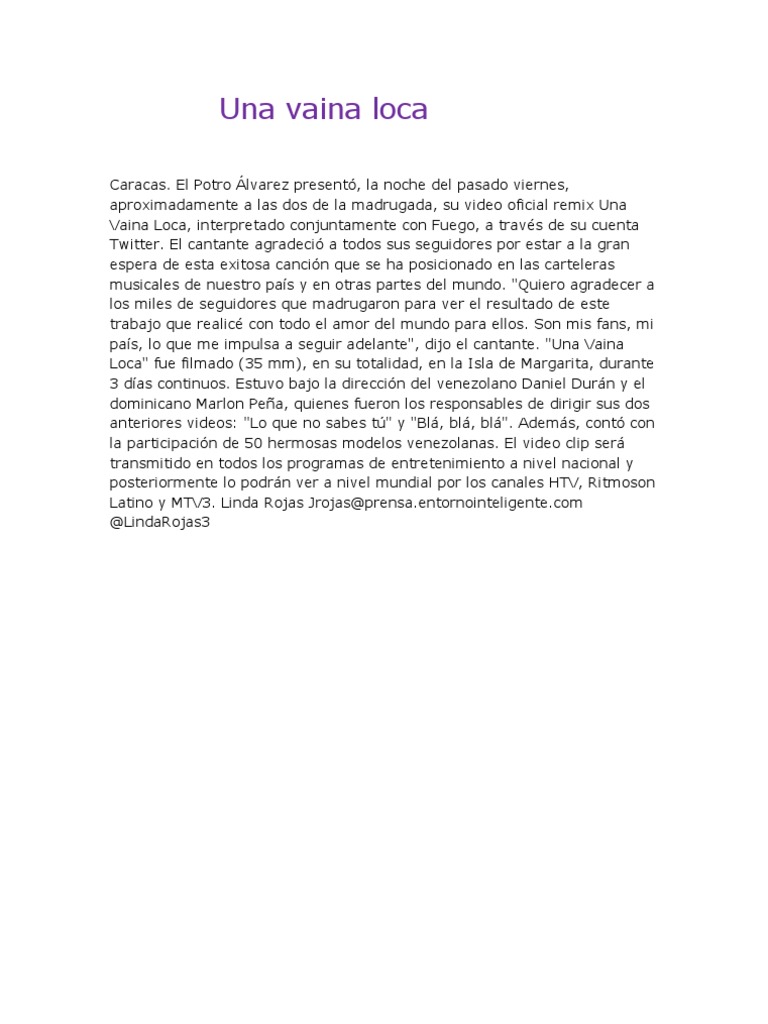 Una vaina loca

Caracas. El Potro Álvarez presentó, la noche del pasado viernes, aproximadamente a las dos de la madrugada, su video oficial remix Una Vaina Loca, interpretado conjuntamente con Fuego, a través de su cuenta Twitter. El cantante agradeció a todos sus seguidores por estar a la gran espera de esta exitosa canción que se ha posicionado en las carteleras musicales de nuestro país y en otras partes del mundo. "Quiero agradecer a los miles de seguidores que madrugaron para ver el resultado de este trabajo que realicé con todo el amor del mundo para ellos. Son mis fans, mi país, lo que me impulsa a seguir adelante", dijo el cantante. "Una Vaina Loca" fue filmado (35 mm), en su totalidad, en la Isla de Margarita, durante 3 días continuos. Estuvo bajo la dirección del venezolano Daniel Durán y el dominicano Marlon Peña, quienes fueron los responsables de dirigir sus dos anteriores videos: "Lo que no sabes tú" y "Blá, blá, blá". Además, contó con la participación de 50 hermosas modelos venezolanas. El video clip será transmitido en todos los programas de entretenimiento a nivel nacional y posteriormente lo podrán ver a nivel mundial por los canales HTV, Ritmoson Latino y MTV3. Linda Rojas Jrojas@prensa.entornointeligente.com @LindaRojas3